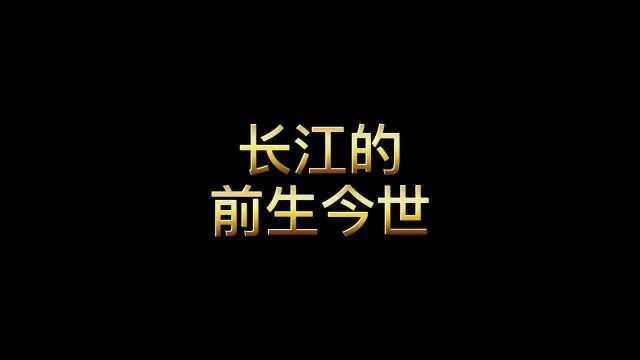 长江的
前生今世